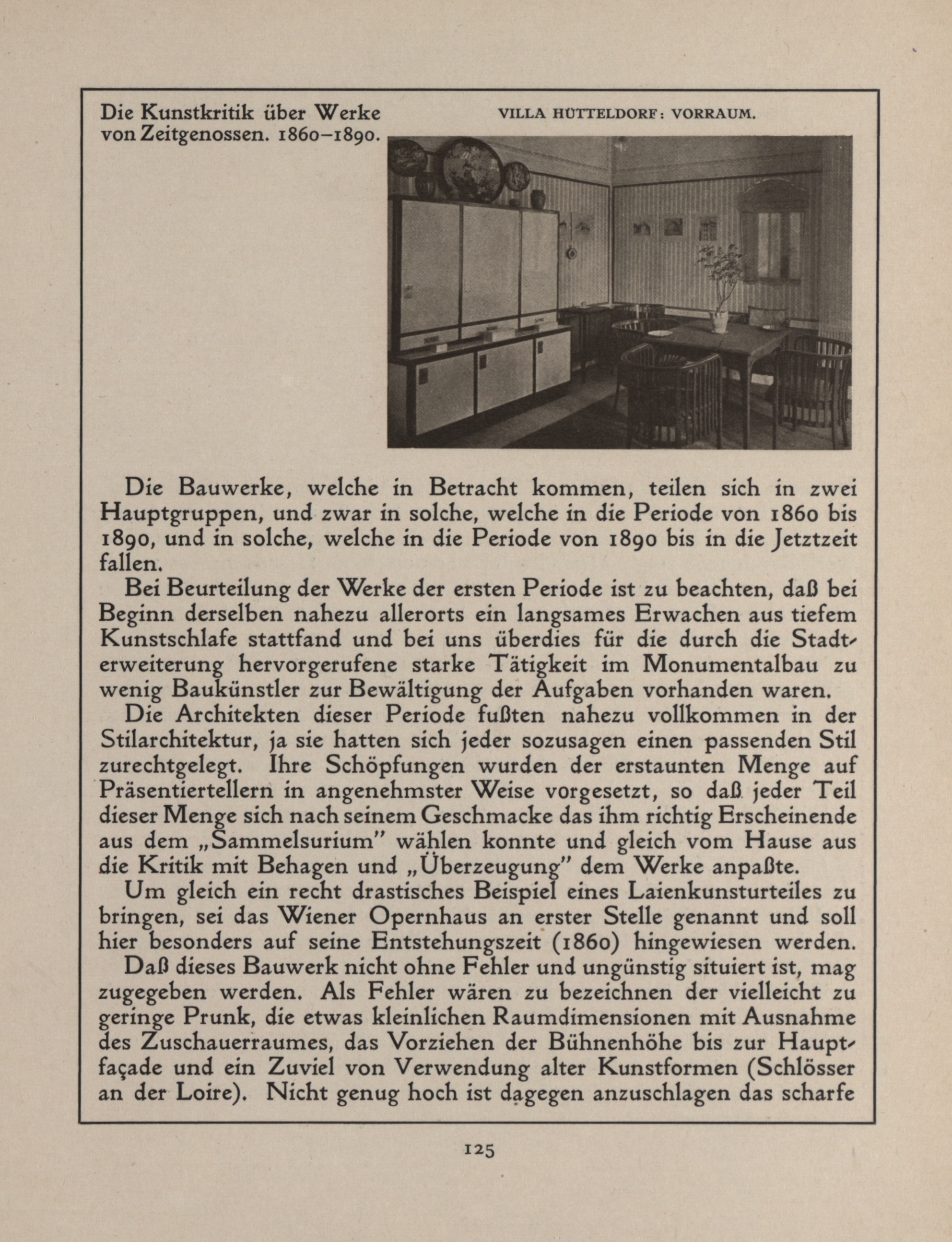 Die Kunstkritik über Werke von Zeitgenossen. 1860–1890.

VILLA HÜTTELDORF: VORRAUM.

Die Bauwerke, welche in Betracht kommen, teilen sich in zwei Hauptgruppen, und zwar in solche, welche in die Periode von 1860 bis 1890, und in solche, welche in die Periode von 1890 bis in die Jetztzeit fallen.

Bei Beurteilung der Werke der ersten Periode ist zu beachten, daß bei Beginn derselben nahezu allerorts ein langsames Erwachen aus tiefem Kunstschlafe stattfand und bei uns überdies für die durch die Stadterweiterung hervorgerufene starke Tätigkeit im Monumentalbau zu wenig Baukünstler zur Bewältigung der Aufgaben vorhanden waren.

Die Architekten dieser Periode fußten nahezu vollkommen in der Stilarchitektur, ja sie hatten sich jeder sozusagen einen passenden Stil zurechtgelegt. Ihre Schöpfungen wurden der erstaunten Menge auf Präsentiertellern in angenehmster Weise vorgesetzt, so daß jeder Teil dieser Menge sich nach seinem Geschmacke das ihm richtig Erscheinende aus dem „Sammelsurium" wählen konnte und gleich vom Hause aus die Kritik mit Behagen und „Überzeugung" dem Werke anpaßte.

Um gleich ein recht drastisches Beispiel eines Laienkunsturteiles zu bringen, sei das Wiener Opernhaus an erster Stelle genannt und soll hier besonders auf seine Entstehungszeit (1860) hingewiesen werden.

Daß dieses Bauwerk nicht ohne Fehler und ungünstig situiert ist, mag zugegeben werden. Als Fehler wären zu bezeichnen der vielleicht zu geringe Prunk, die etwas kleinlichen Raumdimensionen mit Ausnahme des Zuschauerraumes, das Vorziehen der Bühnenhöhe bis zur Hauptfaçade und ein Zuviel von Verwendung alter Kunstformen (Schlösser an der Loire). Nicht genug hoch ist dagegen anzuschlagen das scharfe

125